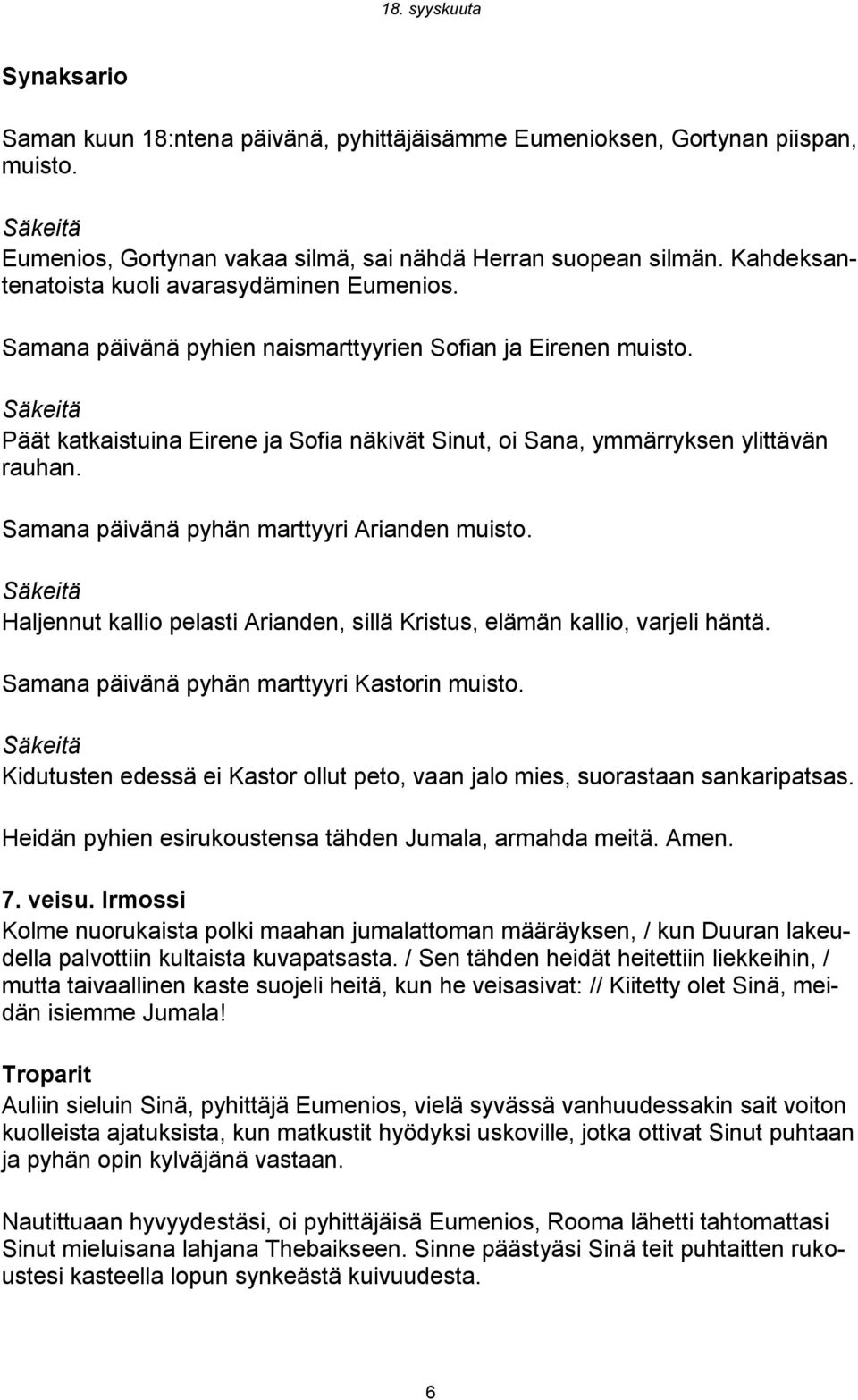 18. syyskuuta

Synaksario

Saman kuun 18:ntena päivänä, pyhittäjäisämme Eumenioksen, Gortynan piispan, muisto.

Säkeitä
Eumenios, Gortynan vakaa silmä, sai nähdä Herran suopean silmän. Kahdeksantenatoista kuoli avarasydäminen Eumenios.

Samana päivänä pyhien naismarttyyrien Sofian ja Eirenen muisto.

Säkeitä
Päät katkaistuina Eirene ja Sofia näkivät Sinut, oi Sana, ymmärryksen ylittävän rauhan.

Samana päivänä pyhän marttyyri Arianden muisto.

Säkeitä
Haljennut kallio pelasti Arianden, sillä Kristus, elämän kallio, varjeli häntä.

Samana päivänä pyhän marttyyri Kastorin muisto.

Säkeitä
Kidutusten edessä ei Kastor ollut peto, vaan jalo mies, suorastaan sankaripatsas.

Heidän pyhien esirukoustensa tähden Jumala, armahda meitä. Amen.

7. veisu. Irmossi
Kolme nuorukaista polki maahan jumalattoman määräyksen, / kun Duuran lakeudella palvottiin kultaista kuvapatsasta. / Sen tähden heidät heitettiin liekkeihin, / mutta taivaallinen kaste suojeli heitä, kun he veisasivat: // Kiitetty olet Sinä, meidän isiemme Jumala!

Troparit
Auliin sieluin Sinä, pyhittäjä Eumenios, vielä syvässä vanhuudessakin sait voiton kuolleista ajatuksista, kun matkustit hyödyksi uskoville, jotka ottivat Sinut puhtaan ja pyhän opin kylväjänä vastaan.

Nautittuaan hyvyydestäsi, oi pyhittäjäisä Eumenios, Rooma lähetti tahtomattasi Sinut mieluisana lahjana Thebaikseen. Sinne päästyäsi Sinä teit puhtaitten rukoustesi kasteella lopun synkeästä kuivuudesta.

6